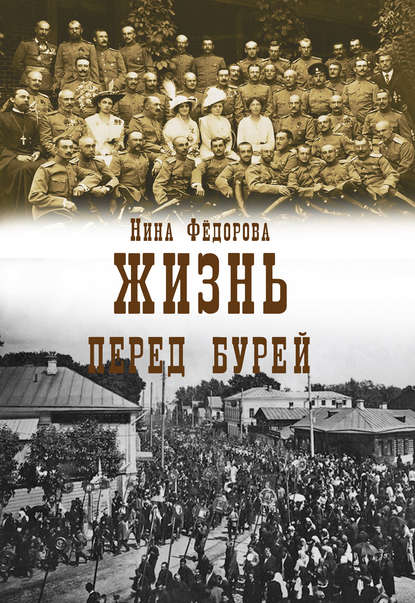 Нина Фёдорова

ЖИЗНЬ

ПЕРЕД БУРЕЙ